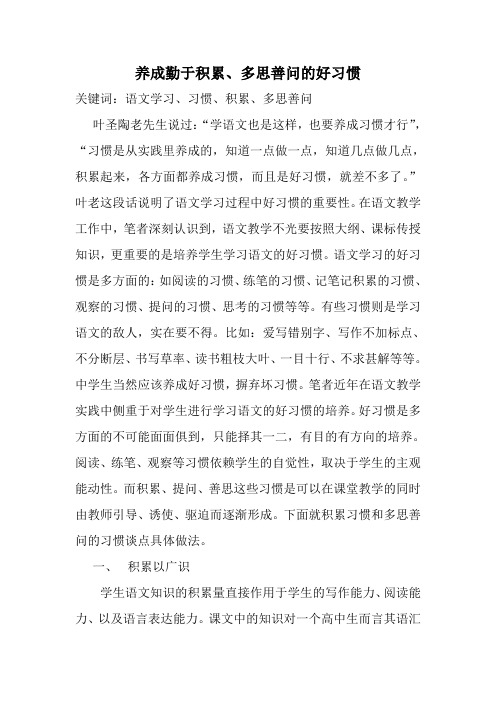 养成勤于积累、多思善问的好习惯

关键词：语文学习、习惯、积累、多思善问

叶圣陶老先生说过：“学语文也是这样，也要养成习惯才行”，“习惯是从实践里养成的，知道一点做一点，知道几点做几点，积累起来，各方面都养成习惯，而且是好习惯，就差不多了。”叶老这段话说明了语文学习过程中好习惯的重要性。在语文教学工作中，笔者深刻认识到，语文教学不光要按照大纲、课标传授知识，更重要的是培养学生学习语文的好习惯。语文学习的好习惯是多方面的：如阅读的习惯、练笔的习惯、记笔记积累的习惯、观察的习惯、提问的习惯、思考的习惯等等。有些习惯则是学习语文的敌人，实在要不得。比如：爱写错别字、写作不加标点、不分断层、书写草率、读书粗枝大叶、一目十行、不求甚解等等。中学生当然应该养成好习惯，摒弃坏习惯。笔者近年在语文教学实践中侧重于对学生进行学习语文的好习惯的培养。好习惯是多方面的不可能面面俱到，只能择其一二，有目的有方向的培养。阅读、练笔、观察等习惯依赖学生的自觉性，取决于学生的主观能动性。而积累、提问、善思这些习惯是可以在课堂教学的同时由教师引导、诱使、驱迫而逐渐形成。下面就积累习惯和多思善问的习惯谈点具体做法。

一、 积累以广识

学生语文知识的积累量直接作用于学生的写作能力、阅读能力、以及语言表达能力。课文中的知识对一个高中生而言其语汇